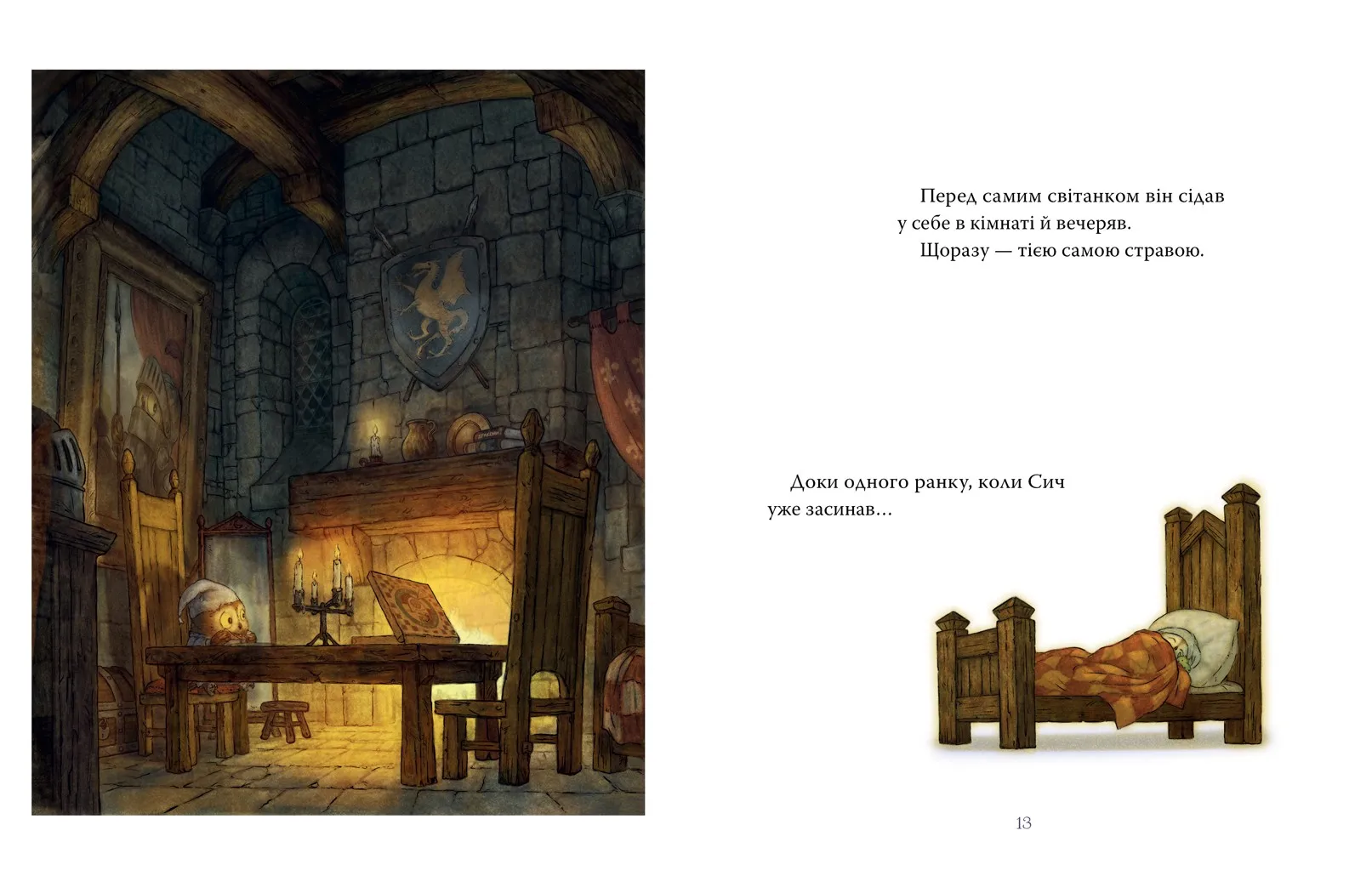 Перед самим світанком він сідав у себе в кімнаті й вечеряв.

Щоразу — тією самою стравою.

Доки одного ранку, коли Сич уже засинав…

13